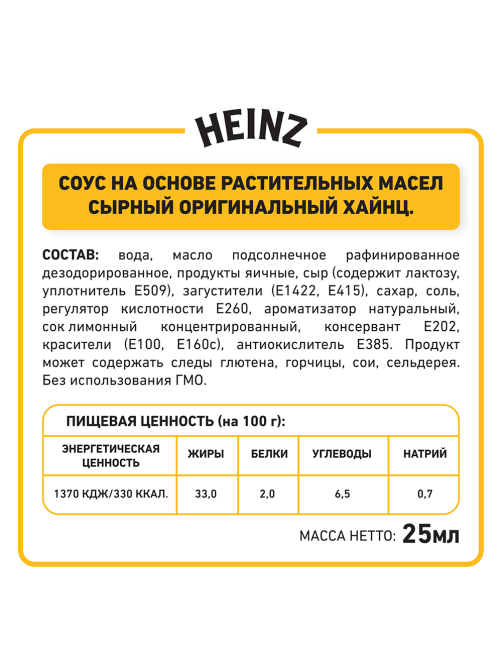 HEINZ

СОУС НА ОСНОВЕ РАСТИТЕЛЬНЫХ МАСЕЛ СЫРНЫЙ ОРИГИНАЛЬНЫЙ ХАЙНЦ.

СОСТАВ: вода, масло подсолнечное рафинированное дезодорированное, продукты яичные, сыр (содержит лактозу, уплотнитель Е509), загустители (Е1422, Е415), сахар, соль, регулятор кислотности Е260, ароматизатор натуральный, сок лимонный концентрированный, консервант Е202, красители (Е100, Е160с), антиокислитель Е385. Продукт может содержать следы глютена, горчицы, сои, сельдерея. Без использования ГМО.

ПИЩЕВАЯ ЦЕННОСТЬ (на 100 г):

| ЭНЕРГЕТИЧЕСКАЯ ЦЕННОСТЬ | ЖИРЫ | БЕЛКИ | УГЛЕВОДЫ | НАТРИЙ |
|---|---|---|---|---|
| 1370 КДЖ/330 ККАЛ. | 33,0 | 2,0 | 6,5 | 0,7 |

МАССА НЕТТО: 25мл